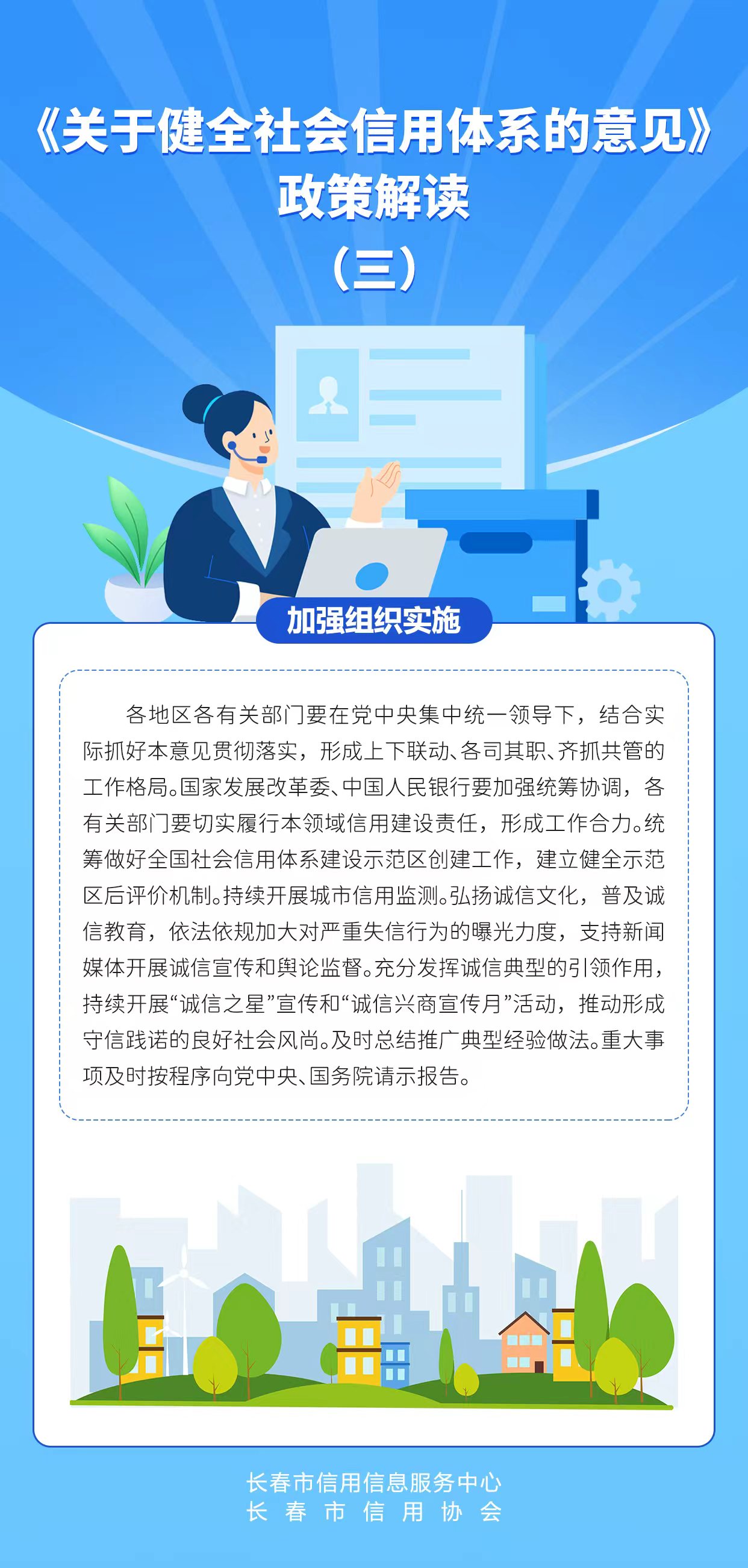 《关于健全社会信用体系的意见》
政策解读
（三）

加强组织实施

各地区各有关部门要在党中央集中统一领导下，结合实际抓好本意见贯彻落实，形成上下联动、各司其职、齐抓共管的工作格局。国家发展改革委、中国人民银行要加强统筹协调，各有关部门要切实履行本领域信用建设责任，形成工作合力。统筹做好全国社会信用体系建设示范区创建工作，建立健全示范区后评价机制。持续开展城市信用监测。弘扬诚信文化，普及诚信教育，依法依规加大对严重失信行为的曝光力度，支持新闻媒体开展诚信宣传和舆论监督。充分发挥诚信典型的引领作用，持续开展“诚信之星”宣传和“诚信兴商宣传月”活动，推动形成守信践诺的良好社会风尚。及时总结推广典型经验做法。重大事项及时按程序向党中央、国务院请示报告。

长春市信用信息服务中心
长春市信用协会